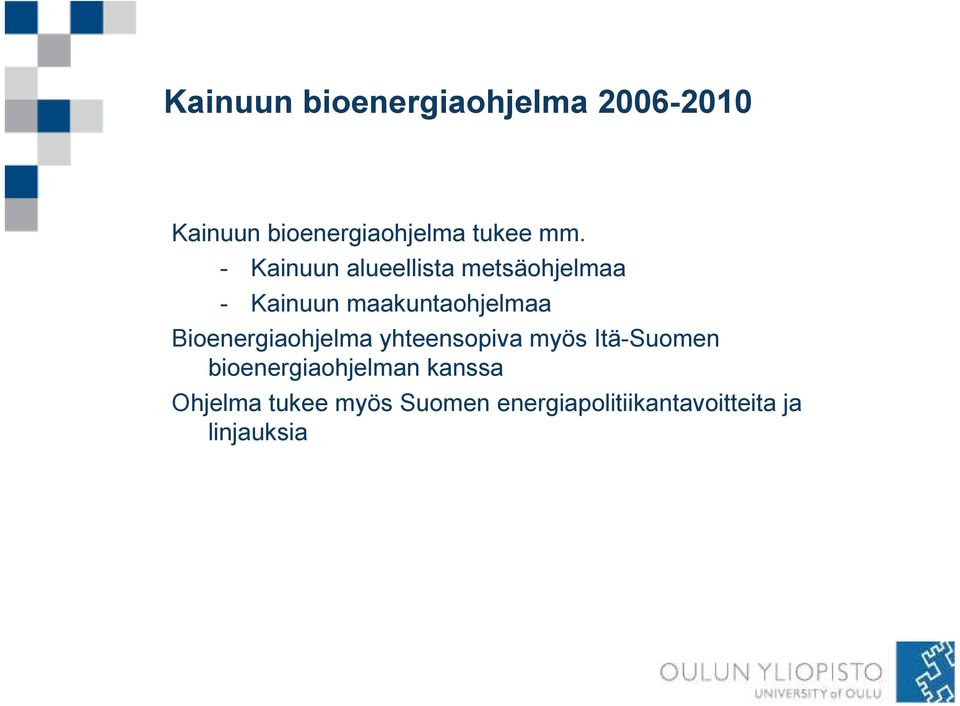 Kainuun bioenergiaohjelma 2006-2010

Kainuun bioenergiaohjelma tukee mm.

- Kainuun alueellista metsäohjelmaa
- Kainuun maakuntaohjelmaa

Bioenergiaohjelma yhteensopiva myös Itä-Suomen bioenergiaohjelman kanssa

Ohjelma tukee myös Suomen energiapolitiikantavoitteita ja linjauksia

OULUN YLIOPISTO
UNIVERSITY of OULU